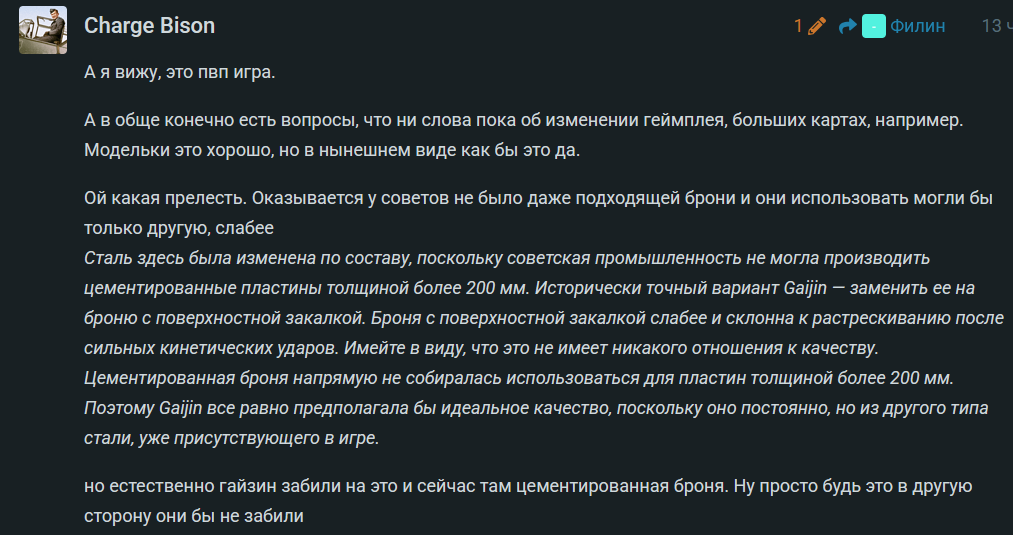 Charge Bison

1 Филин 13 ч

А я вижу, это пвп игра.

А в обще конечно есть вопросы, что ни слова пока об изменении геймплея, больших картах, например. Модельки это хорошо, но в нынешнем виде как бы это да.

Ой какая прелесть. Оказывается у советов не было даже подходящей брони и они использовать могли бы только другую, слабее
Сталь здесь была изменена по составу, поскольку советская промышленность не могла производить цементированные пластины толщиной более 200 мм. Исторически точный вариант Gaijin — заменить ее на броню с поверхностной закалкой. Броня с поверхностной закалкой слабее и склонна к растрескиванию после сильных кинетических ударов. Имейте в виду, что это не имеет никакого отношения к качеству. Цементированная броня напрямую не собиралась использоваться для пластин толщиной более 200 мм. Поэтому Gaijin все равно предполагала бы идеальное качество, поскольку оно постоянно, но из другого типа стали, уже присутствующего в игре.

но естественно гайзин забили на это и сейчас там цементированная броня. Ну просто будь это в другую сторону они бы не забили